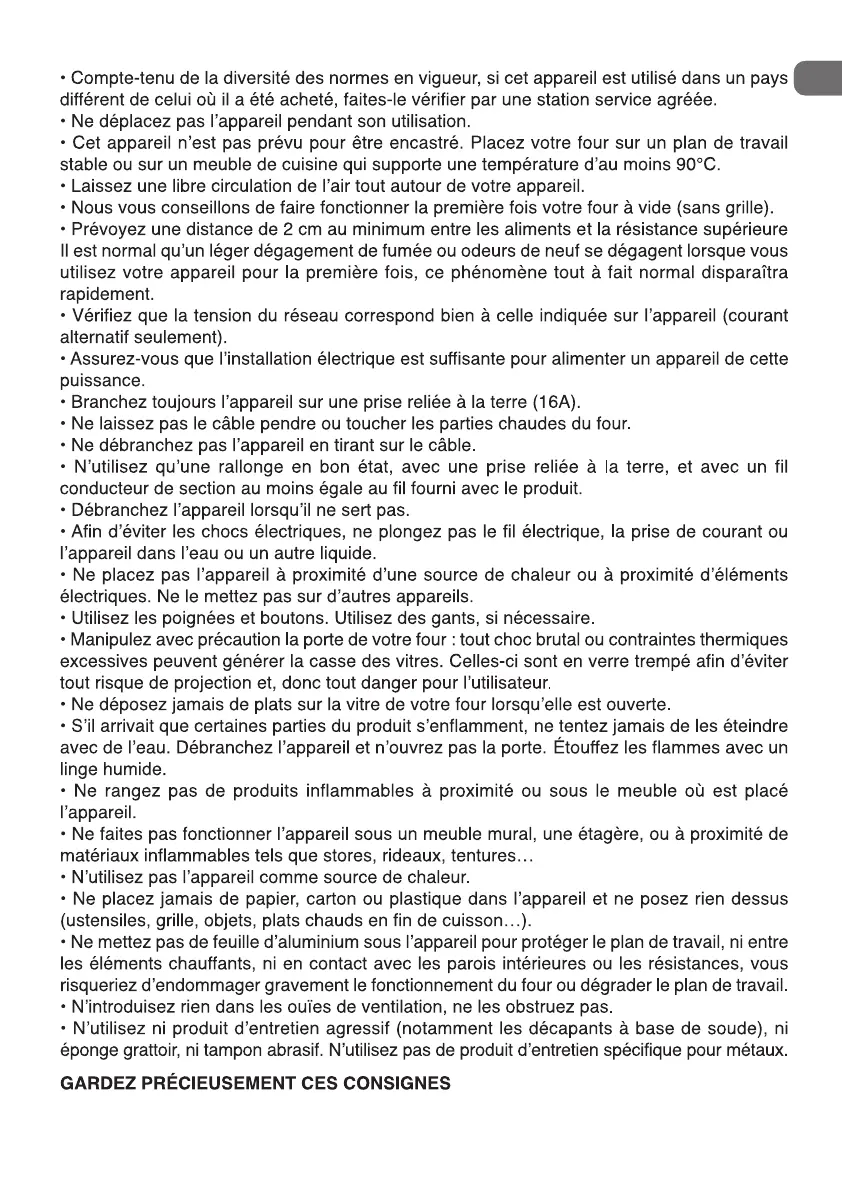 • Compte-tenu de la diversité des normes en vigueur, si cet appareil est utilisé dans un pays différent de celui où il a été acheté, faites-le vérifier par une station service agréée.
• Ne déplacez pas l'appareil pendant son utilisation.
• Cet appareil n'est pas prévu pour être encastré. Placez votre four sur un plan de travail stable ou sur un meuble de cuisine qui supporte une température d'au moins 90°C.
• Laissez une libre circulation de l'air tout autour de votre appareil.
• Nous vous conseillons de faire fonctionner la première fois votre four à vide (sans grille).
• Prévoyez une distance de 2 cm au minimum entre les aliments et la résistance supérieure Il est normal qu'un léger dégagement de fumée ou odeurs de neuf se dégagent lorsque vous utilisez votre appareil pour la première fois, ce phénomène tout à fait normal disparaîtra rapidement.
• Vérifiez que la tension du réseau correspond bien à celle indiquée sur l'appareil (courant alternatif seulement).
• Assurez-vous que l'installation électrique est suffisante pour alimenter un appareil de cette puissance.
• Branchez toujours l'appareil sur une prise reliée à la terre (16A).
• Ne laissez pas le câble pendre ou toucher les parties chaudes du four.
• Ne débranchez pas l'appareil en tirant sur le câble.
• N'utilisez qu'une rallonge en bon état, avec une prise reliée à la terre, et avec un fil conducteur de section au moins égale au fil fourni avec le produit.
• Débranchez l'appareil lorsqu'il ne sert pas.
• Afin d'éviter les chocs électriques, ne plongez pas le fil électrique, la prise de courant ou l'appareil dans l'eau ou un autre liquide.
• Ne placez pas l'appareil à proximité d'une source de chaleur ou à proximité d'éléments électriques. Ne le mettez pas sur d'autres appareils.
• Utilisez les poignées et boutons. Utilisez des gants, si nécessaire.
• Manipulez avec précaution la porte de votre four : tout choc brutal ou contraintes thermiques excessives peuvent générer la casse des vitres. Celles-ci sont en verre trempé afin d'éviter tout risque de projection et, donc tout danger pour l'utilisateur.
• Ne déposez jamais de plats sur la vitre de votre four lorsqu'elle est ouverte.
• S'il arrivait que certaines parties du produit s'enflamment, ne tentez jamais de les éteindre avec de l'eau. Débranchez l'appareil et n'ouvrez pas la porte. Étouffez les flammes avec un linge humide.
• Ne rangez pas de produits inflammables à proximité ou sous le meuble où est placé l'appareil.
• Ne faites pas fonctionner l'appareil sous un meuble mural, une étagère, ou à proximité de matériaux inflammables tels que stores, rideaux, tentures…
• N'utilisez pas l'appareil comme source de chaleur.
• Ne placez jamais de papier, carton ou plastique dans l'appareil et ne posez rien dessus (ustensiles, grille, objets, plats chauds en fin de cuisson…).
• Ne mettez pas de feuille d'aluminium sous l'appareil pour protéger le plan de travail, ni entre les éléments chauffants, ni en contact avec les parois intérieures ou les résistances, vous risqueriez d'endommager gravement le fonctionnement du four ou dégrader le plan de travail.
• N'introduisez rien dans les ouïes de ventilation, ne les obstruez pas.
• N'utilisez ni produit d'entretien agressif (notamment les décapants à base de soude), ni éponge grattoir, ni tampon abrasif. N'utilisez pas de produit d'entretien spécifique pour métaux.

GARDEZ PRÉCIEUSEMENT CES CONSIGNES